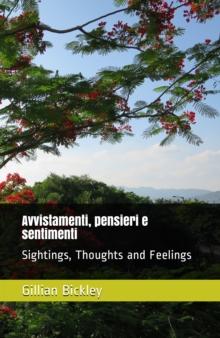 Avvistamenti, pensieri e sentimenti

Sightings, Thoughts and Feelings

Gillian Bickley